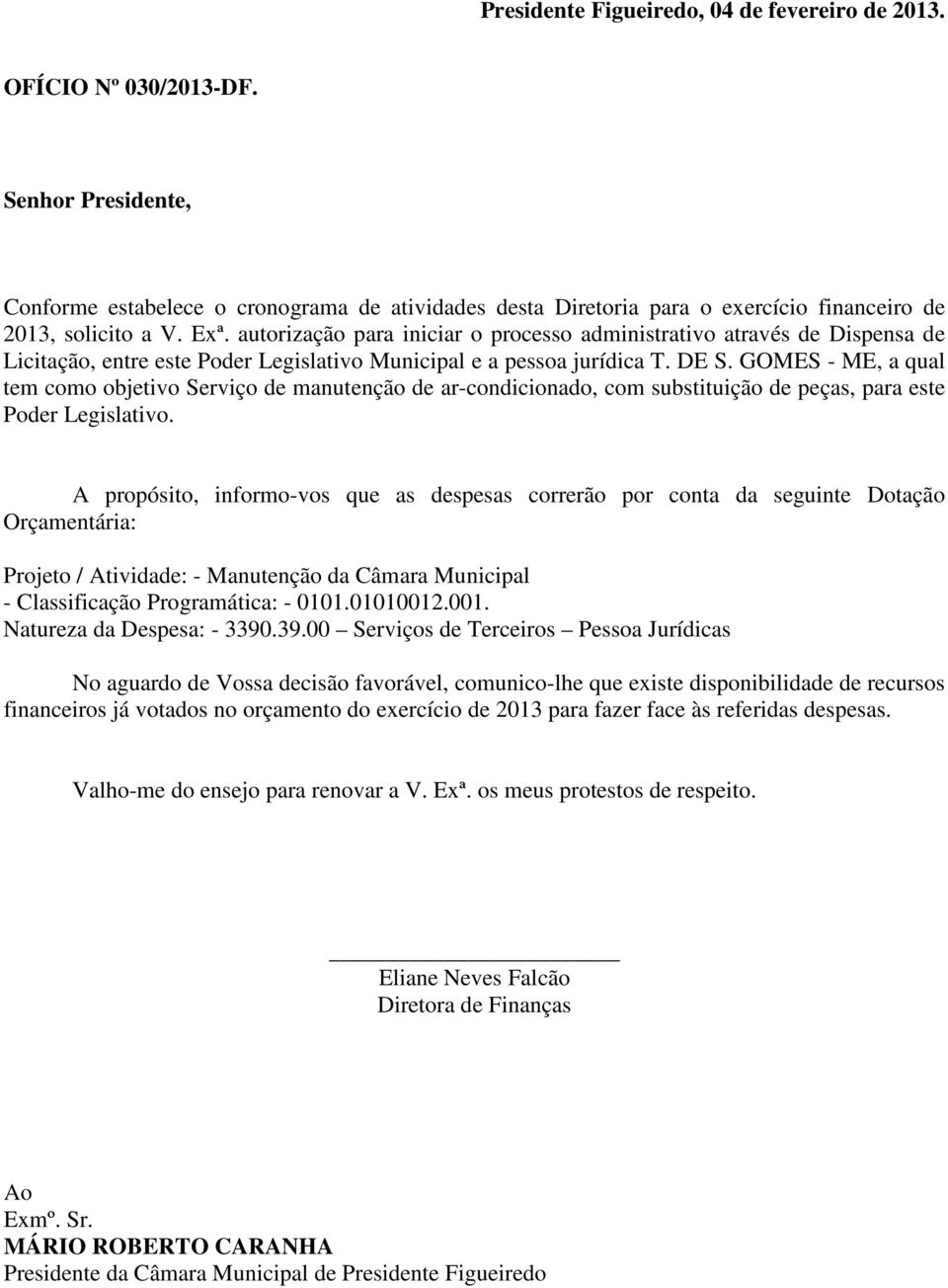 Presidente Figueiredo, 04 de fevereiro de 2013.

OFÍCIO Nº 030/2013-DF.

Senhor Presidente,

Conforme estabelece o cronograma de atividades desta Diretoria para o exercício financeiro de 2013, solicito a V. Exª. autorização para iniciar o processo administrativo através de Dispensa de Licitação, entre este Poder Legislativo Municipal e a pessoa jurídica T. DE S. GOMES - ME, a qual tem como objetivo Serviço de manutenção de ar-condicionado, com substituição de peças, para este Poder Legislativo.

A propósito, informo-vos que as despesas correrão por conta da seguinte Dotação Orçamentária:

Projeto / Atividade: - Manutenção da Câmara Municipal
- Classificação Programática: - 0101.01010012.001.
Natureza da Despesa: - 3390.39.00 – Serviços de Terceiros – Pessoa Jurídicas

No aguardo de Vossa decisão favorável, comunico-lhe que existe disponibilidade de recursos financeiros já votados no orçamento do exercício de 2013 para fazer face às referidas despesas.

Valho-me do ensejo para renovar a V. Exª. os meus protestos de respeito.

Eliane Neves Falcão
Diretora de Finanças

Ao
Exmº. Sr.
MÁRIO ROBERTO CARANHA
Presidente da Câmara Municipal de Presidente Figueiredo